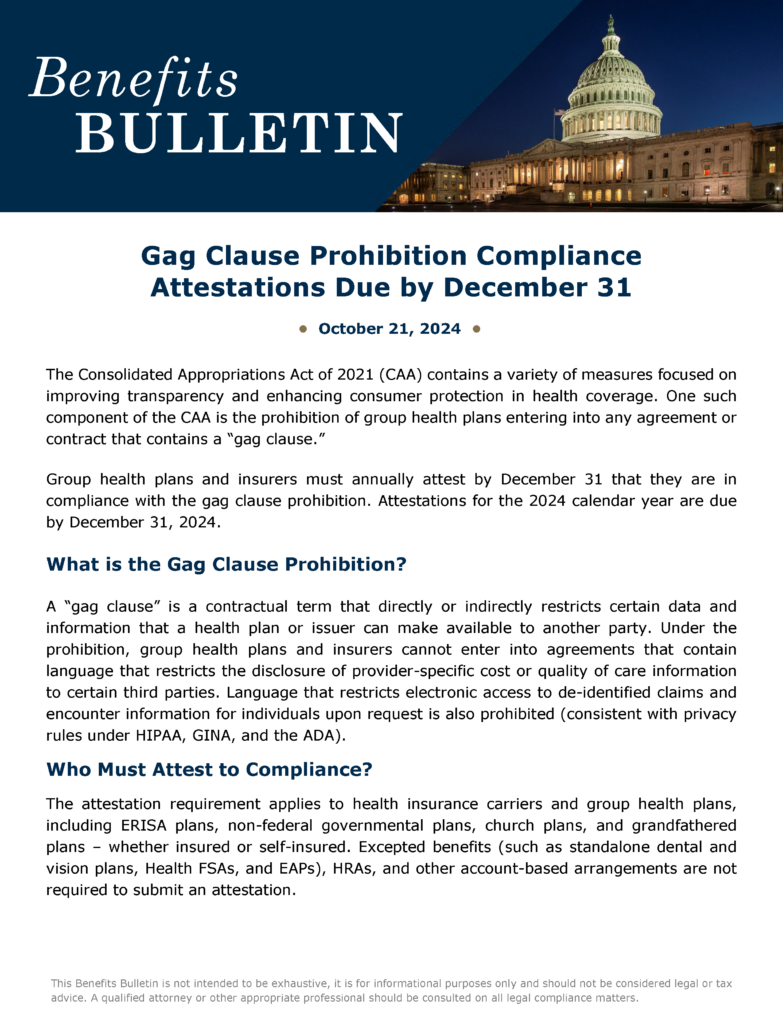 Benefits
BULLETIN

Gag Clause Prohibition Compliance Attestations Due by December 31

• October 21, 2024 •

The Consolidated Appropriations Act of 2021 (CAA) contains a variety of measures focused on improving transparency and enhancing consumer protection in health coverage. One such component of the CAA is the prohibition of group health plans entering into any agreement or contract that contains a "gag clause."

Group health plans and insurers must annually attest by December 31 that they are in compliance with the gag clause prohibition. Attestations for the 2024 calendar year are due by December 31, 2024.

What is the Gag Clause Prohibition?

A "gag clause" is a contractual term that directly or indirectly restricts certain data and information that a health plan or issuer can make available to another party. Under the prohibition, group health plans and insurers cannot enter into agreements that contain language that restricts the disclosure of provider-specific cost or quality of care information to certain third parties. Language that restricts electronic access to de-identified claims and encounter information for individuals upon request is also prohibited (consistent with privacy rules under HIPAA, GINA, and the ADA).

Who Must Attest to Compliance?

The attestation requirement applies to health insurance carriers and group health plans, including ERISA plans, non-federal governmental plans, church plans, and grandfathered plans – whether insured or self-insured. Excepted benefits (such as standalone dental and vision plans, Health FSAs, and EAPs), HRAs, and other account-based arrangements are not required to submit an attestation.

This Benefits Bulletin is not intended to be exhaustive, it is for informational purposes only and should not be considered legal or tax advice. A qualified attorney or other appropriate professional should be consulted on all legal compliance matters.